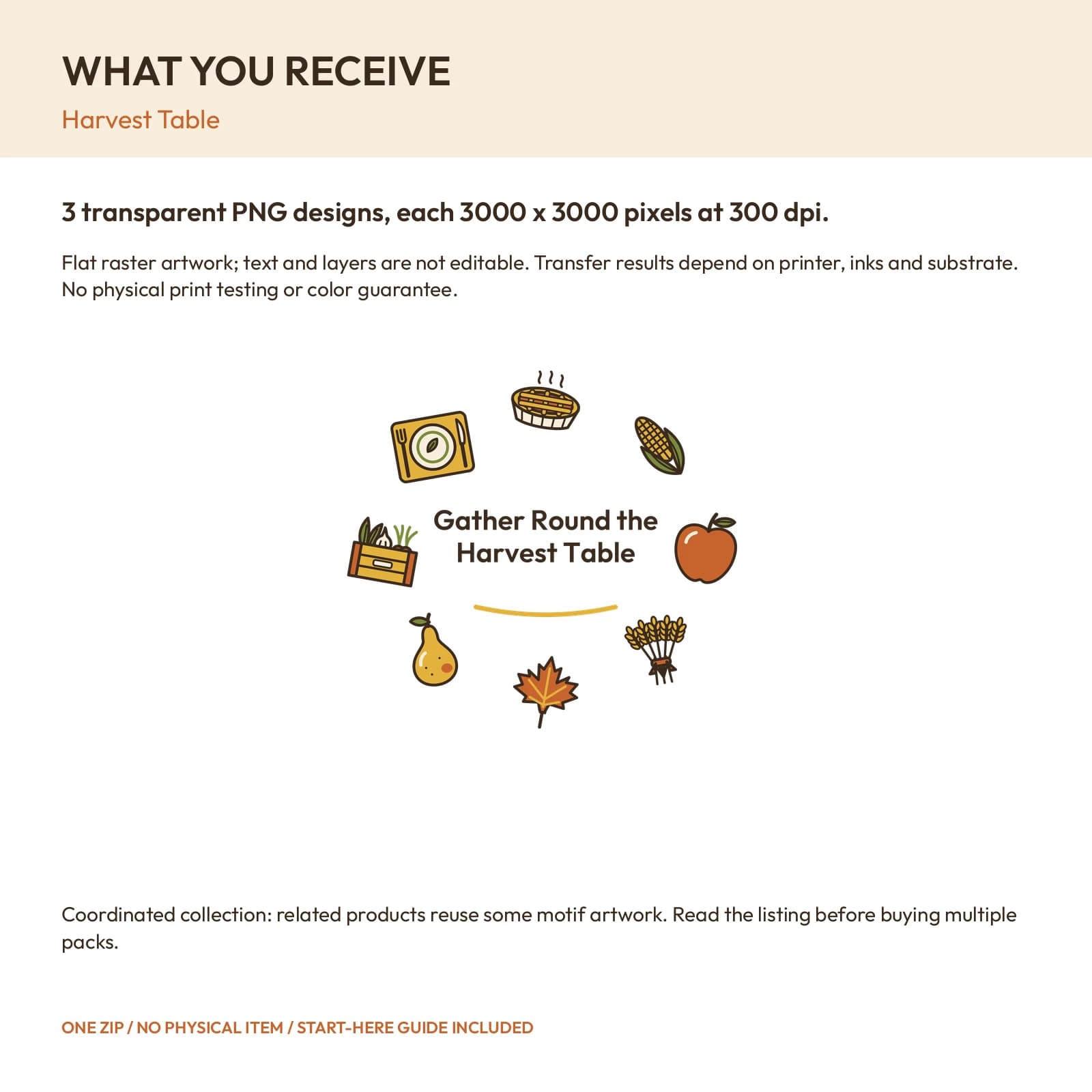 WHAT YOU RECEIVE

Harvest Table

3 transparent PNG designs, each 3000 x 3000 pixels at 300 dpi.

Flat raster artwork; text and layers are not editable. Transfer results depend on printer, inks and substrate. No physical print testing or color guarantee.

Gather Round the Harvest Table

Coordinated collection: related products reuse some motif artwork. Read the listing before buying multiple packs.

ONE ZIP / NO PHYSICAL ITEM / START-HERE GUIDE INCLUDED